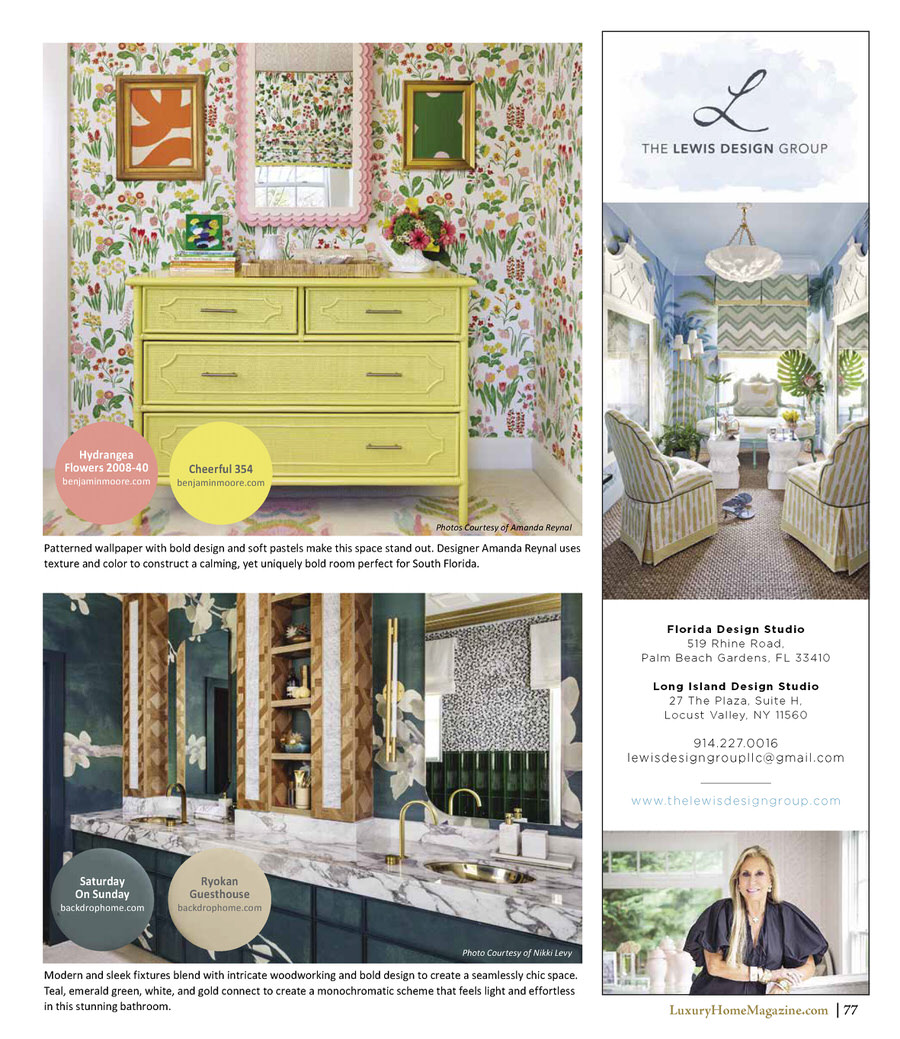 Hydrangea Flowers 2008-40
benjaminmoore.com

Cheerful 354
benjaminmoore.com

Photos Courtesy of Amanda Reynal

Patterned wallpaper with bold design and soft pastels make this space stand out. Designer Amanda Reynal uses texture and color to construct a calming, yet uniquely bold room perfect for South Florida.

Saturday On Sunday
backdrophome.com

Ryokan Guesthouse
backdrophome.com

Photo Courtesy of Nikki Levy

Modern and sleek fixtures blend with intricate woodworking and bold design to create a seamlessly chic space. Teal, emerald green, white, and gold connect to create a monochromatic scheme that feels light and effortless in this stunning bathroom.

L
THE LEWIS DESIGN GROUP

Florida Design Studio
519 Rhine Road,
Palm Beach Gardens, FL 33410

Long Island Design Studio
27 The Plaza, Suite H,
Locust Valley, NY 11560

914.227.0016
lewisdesigngroupllc@gmail.com

www.thelewisdesigngroup.com

LuxuryHomeMagazine.com | 77